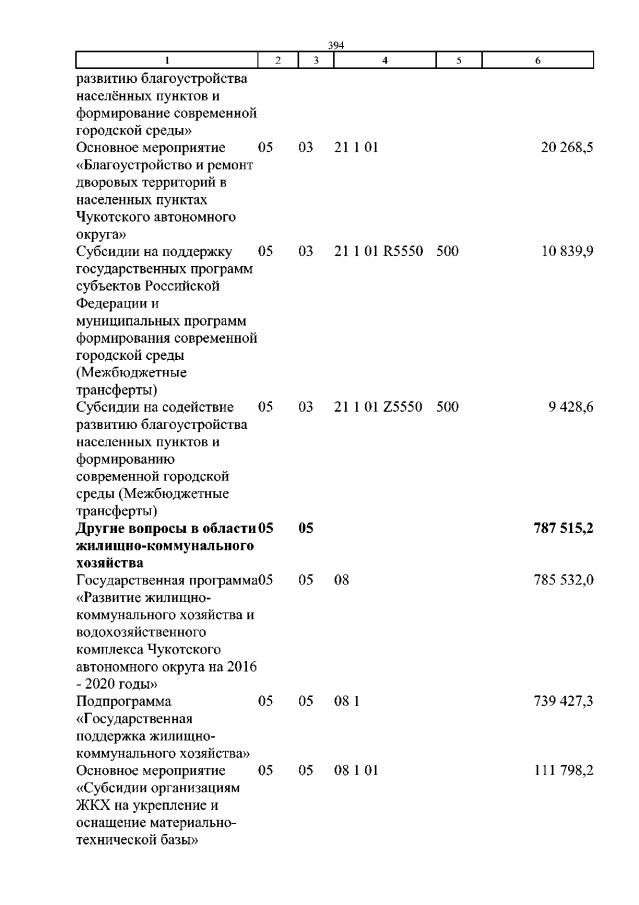 394

| 1 | 2 | 3 | 4 | 5 | 6 |
|---|---|---|---|---|---|
| развитию благоустройства населённых пунктов и формирование современной городской среды» | | | | | |
| Основное мероприятие «Благоустройство и ремонт дворовых территорий в населенных пунктах Чукотского автономного округа» | 05 | 03 | 21 1 01 | | 20 268,5 |
| Субсидии на поддержку государственных программ субъектов Российской Федерации и муниципальных программ формирования современной городской среды (Межбюджетные трансферты) | 05 | 03 | 21 1 01 R5550 | 500 | 10 839,9 |
| Субсидии на содействие развитию благоустройства населенных пунктов и формированию современной городской среды (Межбюджетные трансферты) | 05 | 03 | 21 1 01 Z5550 | 500 | 9 428,6 |
| Другие вопросы в области жилищно-коммунального хозяйства | 05 | 05 | | | 787 515,2 |
| Государственная программа «Развитие жилищно-коммунального хозяйства и водохозяйственного комплекса Чукотского автономного округа на 2016 - 2020 годы» | 05 | 05 | 08 | | 785 532,0 |
| Подпрограмма «Государственная поддержка жилищно-коммунального хозяйства» | 05 | 05 | 08 1 | | 739 427,3 |
| Основное мероприятие «Субсидии организациям ЖКХ на укрепление и оснащение материально-технической базы» | 05 | 05 | 08 1 01 | | 111 798,2 |